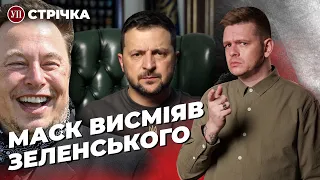 УП СТРІЧКА

МАСК ВИСМІЯВ ЗЕЛЕНСЬКОГО